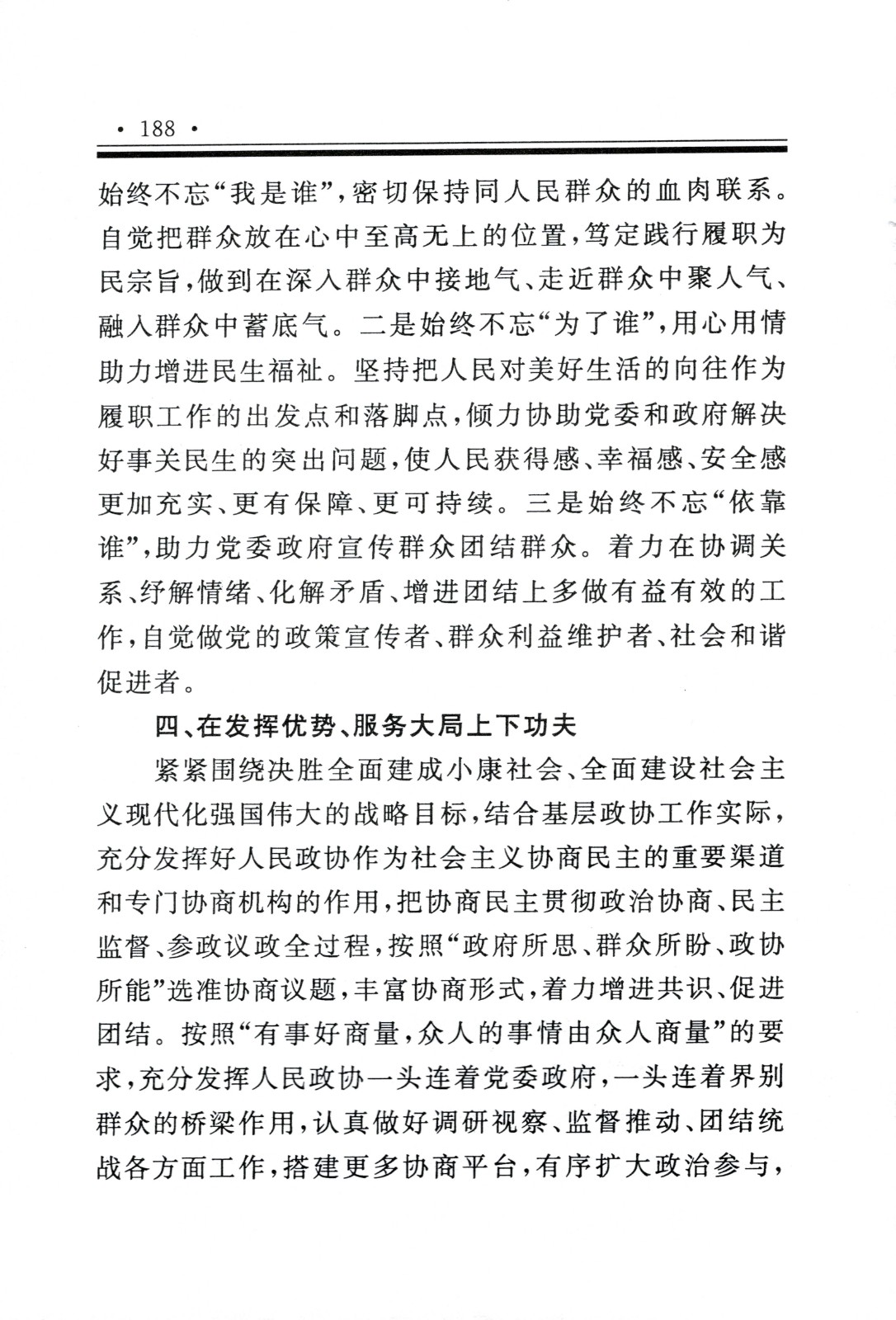 · 188 ·

始终不忘“我是谁”，密切保持同人民群众的血肉联系。自觉把群众放在心中至高无上的位置，笃定践行履职为民宗旨，做到在深入群众中接地气、走近群众中聚人气、融入群众中蓄底气。二是始终不忘“为了谁”，用心用情助力增进民生福祉。坚持把人民对美好生活的向往作为履职工作的出发点和落脚点，倾力协助党委和政府解决好事关民生的突出问题，使人民获得感、幸福感、安全感更加充实、更有保障、更可持续。三是始终不忘“依靠谁”，助力党委政府宣传群众团结群众。着力在协调关系、纾解情绪、化解矛盾、增进团结上多做有益有效的工作，自觉做党的政策宣传者、群众利益维护者、社会和谐促进者。

四、在发挥优势、服务大局上下功夫

紧紧围绕决胜全面建成小康社会、全面建设社会主义现代化强国伟大的战略目标，结合基层政协工作实际，充分发挥好人民政协作为社会主义协商民主的重要渠道和专门协商机构的作用，把协商民主贯彻政治协商、民主监督、参政议政全过程，按照“政府所思、群众所盼、政协所能”选准协商议题，丰富协商形式，着力增进共识、促进团结。按照“有事好商量，众人的事情由众人商量”的要求，充分发挥人民政协一头连着党委政府，一头连着界别群众的桥梁作用，认真做好调研视察、监督推动、团结统战各方面工作，搭建更多协商平台，有序扩大政治参与，